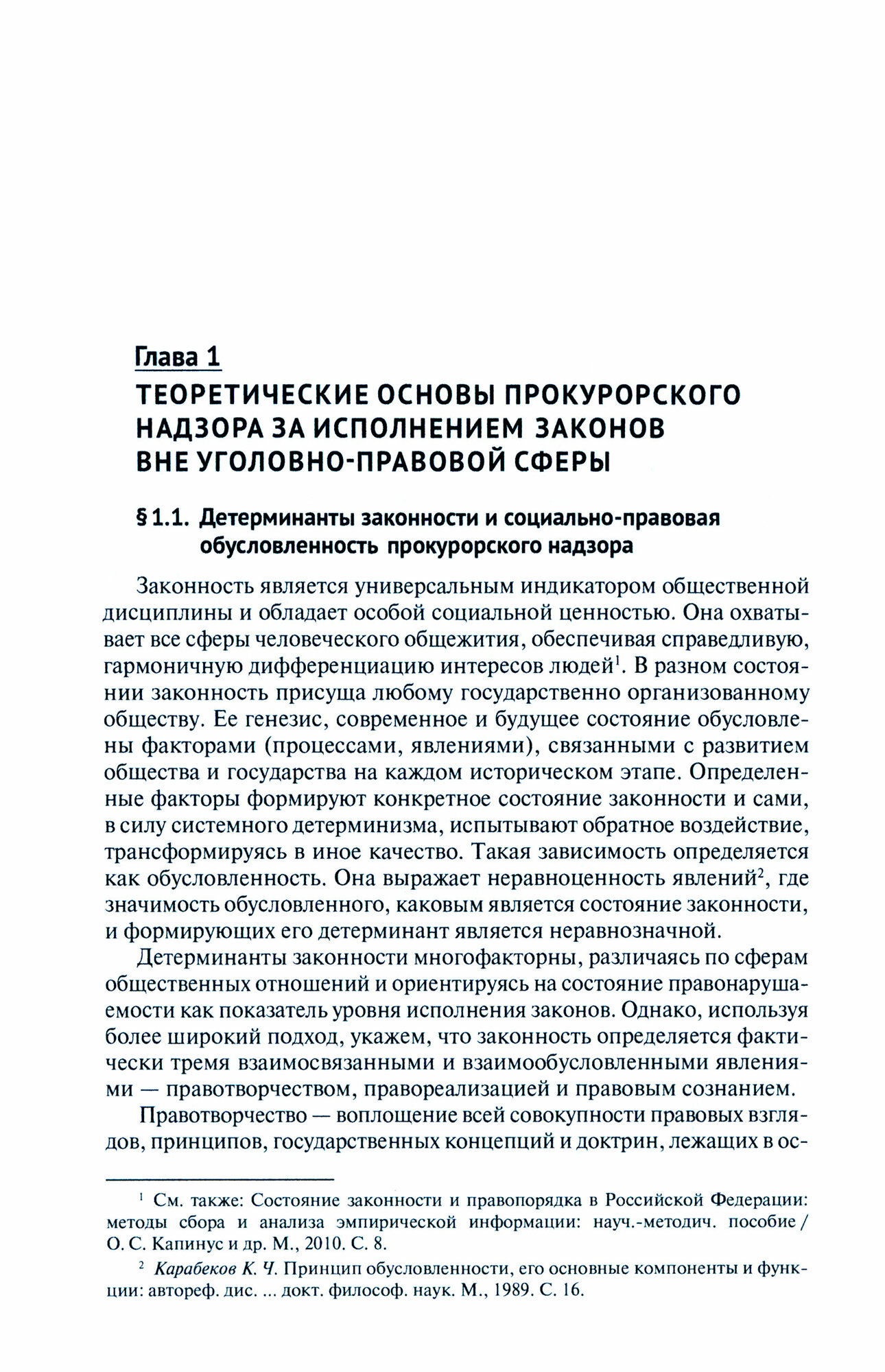 Глава 1
ТЕОРЕТИЧЕСКИЕ ОСНОВЫ ПРОКУРОРСКОГО НАДЗОРА ЗА ИСПОЛНЕНИЕМ ЗАКОНОВ ВНЕ УГОЛОВНО-ПРАВОВОЙ СФЕРЫ

§ 1.1. Детерминанты законности и социально-правовая обусловленность прокурорского надзора

Законность является универсальным индикатором общественной дисциплины и обладает особой социальной ценностью. Она охватывает все сферы человеческого общежития, обеспечивая справедливую, гармоничную дифференциацию интересов людей$^1$. В разном состоянии законность присуща любому государственно организованному обществу. Ее генезис, современное и будущее состояние обусловлены факторами (процессами, явлениями), связанными с развитием общества и государства на каждом историческом этапе. Определенные факторы формируют конкретное состояние законности и сами, в силу системного детерминизма, испытывают обратное воздействие, трансформируясь в иное качество. Такая зависимость определяется как обусловленность. Она выражает неравноценность явлений$^2$, где значимость обусловленного, каковым является состояние законности, и формирующих его детерминант является неравнозначной.

Детерминанты законности многофакторны, различаясь по сферам общественных отношений и ориентируясь на состояние правонарушаемости как показатель уровня исполнения законов. Однако, используя более широкий подход, укажем, что законность определяется фактически тремя взаимосвязанными и взаимообусловленными явлениями — правотворчеством, правореализацией и правовым сознанием.

Правотворчество — воплощение всей совокупности правовых взглядов, принципов, государственных концепций и доктрин, лежащих в ос-

$^1$ См. также: Состояние законности и правопорядка в Российской Федерации: методы сбора и анализа эмпирической информации: науч.-методич. пособие / О. С. Капинус и др. М., 2010. С. 8.

$^2$ Карабеков К. Ч. Принцип обусловленности, его основные компоненты и функции: автореф. дис. ... докт. философ. наук. М., 1989. С. 16.